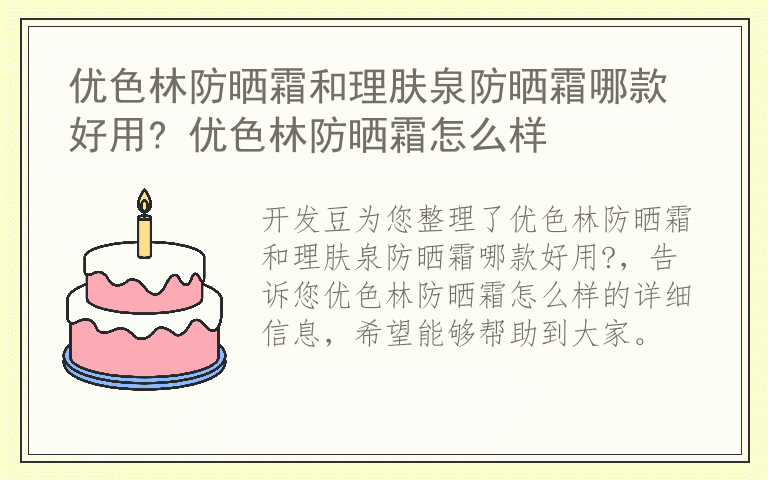 优色林防晒霜和理肤泉防晒霜哪款好用？优色林防晒霜怎么样

开发豆为您整理了优色林防晒霜和理肤泉防晒霜哪款好用?，告诉您优色林防晒霜怎么样的详细信息，希望能够帮助到大家。